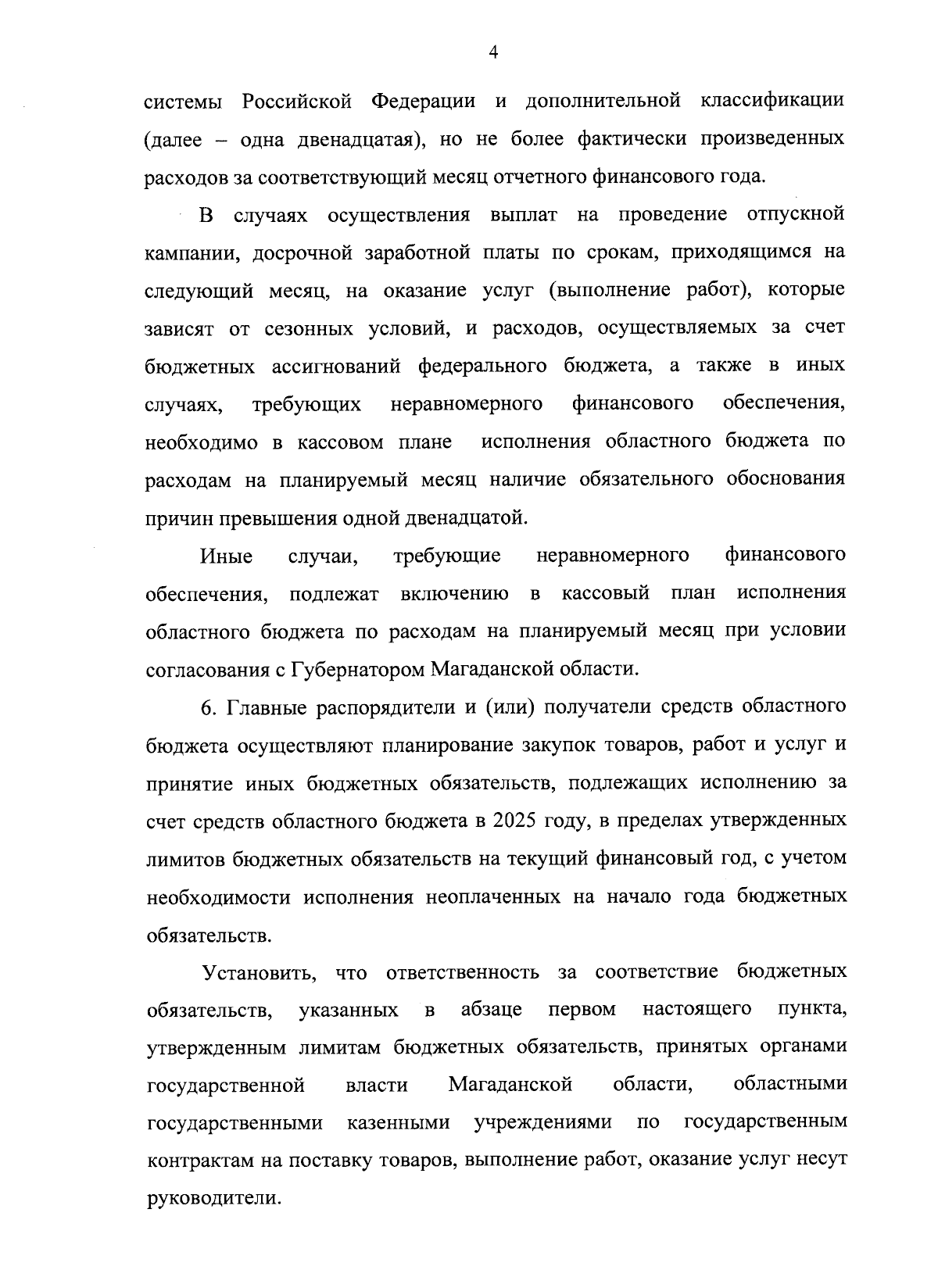 4

системы Российской Федерации и дополнительной классификации (далее – одна двенадцатая), но не более фактически произведенных расходов за соответствующий месяц отчетного финансового года.

В случаях осуществления выплат на проведение отпускной кампании, досрочной заработной платы по срокам, приходящимся на следующий месяц, на оказание услуг (выполнение работ), которые зависят от сезонных условий, и расходов, осуществляемых за счет бюджетных ассигнований федерального бюджета, а также в иных случаях, требующих неравномерного финансового обеспечения, необходимо в кассовом плане исполнения областного бюджета по расходам на планируемый месяц наличие обязательного обоснования причин превышения одной двенадцатой.

Иные случаи, требующие неравномерного финансового обеспечения, подлежат включению в кассовый план исполнения областного бюджета по расходам на планируемый месяц при условии согласования с Губернатором Магаданской области.

6. Главные распорядители и (или) получатели средств областного бюджета осуществляют планирование закупок товаров, работ и услуг и принятие иных бюджетных обязательств, подлежащих исполнению за счет средств областного бюджета в 2025 году, в пределах утвержденных лимитов бюджетных обязательств на текущий финансовый год, с учетом необходимости исполнения неоплаченных на начало года бюджетных обязательств.

Установить, что ответственность за соответствие бюджетных обязательств, указанных в абзаце первом настоящего пункта, утвержденным лимитам бюджетных обязательств, принятых органами государственной власти Магаданской области, областными государственными казенными учреждениями по государственным контрактам на поставку товаров, выполнение работ, оказание услуг несут руководители.